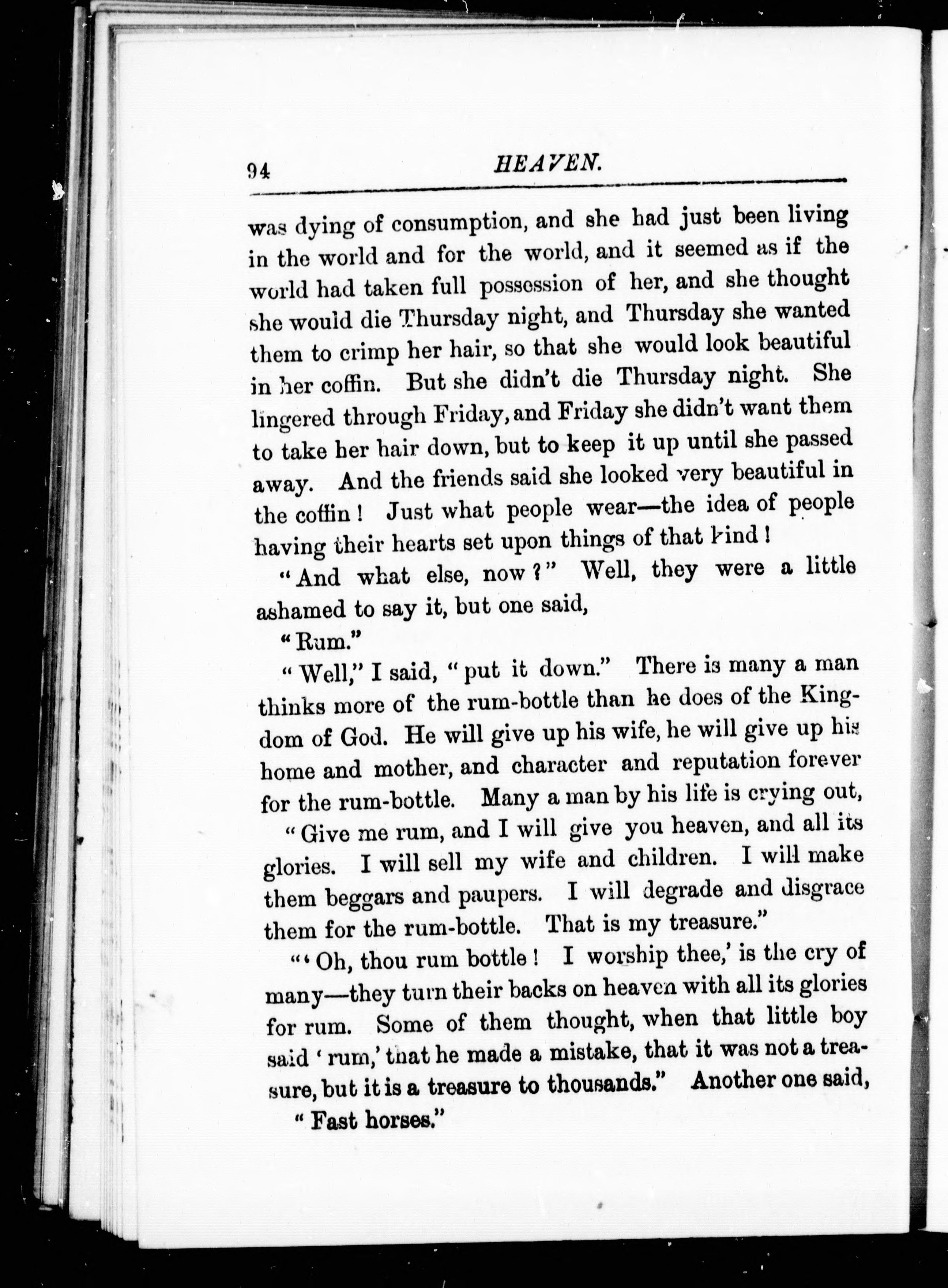 94 HEAVEN.

was dying of consumption, and she had just been living in the world and for the world, and it seemed as if the world had taken full possession of her, and she thought she would die Thursday night, and Thursday she wanted them to crimp her hair, so that she would look beautiful in her coffin. But she didn't die Thursday night. She lingered through Friday, and Friday she didn't want them to take her hair down, but to keep it up until she passed away. And the friends said she looked very beautiful in the coffin! Just what people wear—the idea of people having their hearts set upon things of that kind!

"And what else, now?" Well, they were a little ashamed to say it, but one said,

"Rum."

"Well," I said, "put it down." There is many a man thinks more of the rum-bottle than he does of the Kingdom of God. He will give up his wife, he will give up his home and mother, and character and reputation forever for the rum-bottle. Many a man by his life is crying out,

"Give me rum, and I will give you heaven, and all its glories. I will sell my wife and children. I will make them beggars and paupers. I will degrade and disgrace them for the rum-bottle. That is my treasure."

"'Oh, thou rum bottle! I worship thee,' is the cry of many—they turn their backs on heaven with all its glories for rum. Some of them thought, when that little boy said 'rum,' that he made a mistake, that it was not a treasure, but it is a treasure to thousands." Another one said,

"Fast horses."